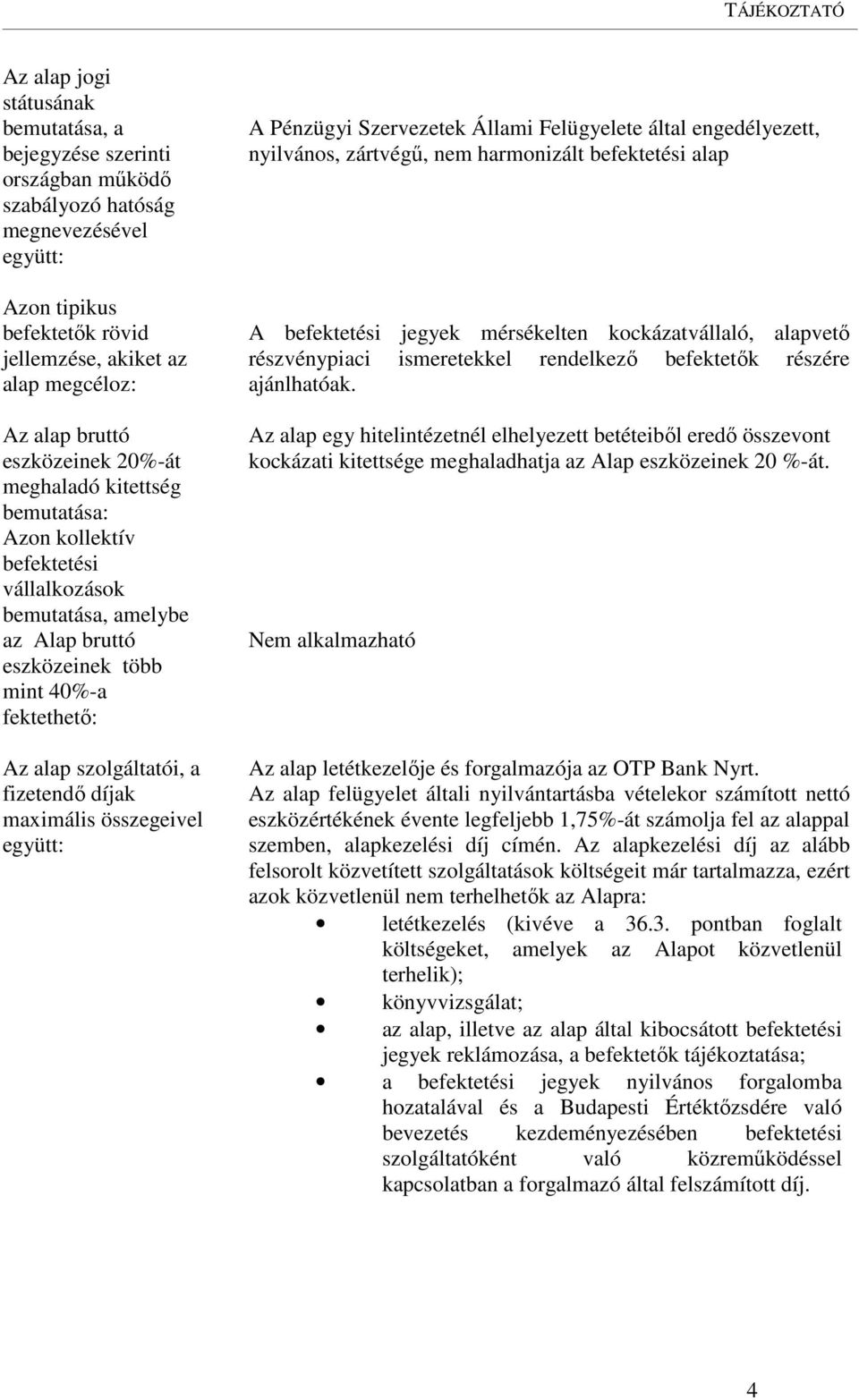 TÁJÉKOZTATÓ

| | |
|---|---|
| Az alap jogi státusának bemutatása, a bejegyzése szerinti országban működő szabályozó hatóság megnevezésével együtt: | A Pénzügyi Szervezetek Állami Felügyelete által engedélyezett, nyilvános, zártvégű, nem harmonizált befektetési alap |
| Azon tipikus befektetők rövid jellemzése, akiket az alap megcéloz: | A befektetési jegyek mérsékelten kockázatvállaló, alapvető részvénypiaci ismeretekkel rendelkező befektetők részére ajánlhatóak. |
| Az alap bruttó eszközeinek 20%-át meghaladó kitettség bemutatása: | Az alap egy hitelintézetnél elhelyezett betéteiből eredő összevont kockázati kitettsége meghaladhatja az Alap eszközeinek 20 %-át. |
| Azon kollektív befektetési vállalkozások bemutatása, amelybe az Alap bruttó eszközeinek több mint 40%-a fektethető: | Nem alkalmazható |
| Az alap szolgáltatói, a fizetendő díjak maximális összegeivel együtt: | Az alap letétkezelője és forgalmazója az OTP Bank Nyrt. Az alap felügyelet általi nyilvántartásba vételekor számított nettó eszközértékének évente legfeljebb 1,75%-át számolja fel az alappal szemben, alapkezelési díj címén. Az alapkezelési díj az alább felsorolt közvetített szolgáltatások költségeit már tartalmazza, ezért azok közvetlenül nem terhelhetők az Alapra: • letétkezelés (kivéve a 36.3. pontban foglalt költségeket, amelyek az Alapot közvetlenül terhelik); • könyvvizsgálat; • az alap, illetve az alap által kibocsátott befektetési jegyek reklámozása, a befektetők tájékoztatása; • a befektetési jegyek nyilvános forgalomba hozatalával és a Budapesti Értéktőzsdére való bevezetés kezdeményezésében befektetési szolgáltatóként való közreműködéssel kapcsolatban a forgalmazó által felszámított díj. |

4